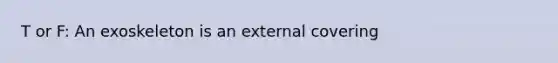 T or F: An exoskeleton is an external covering